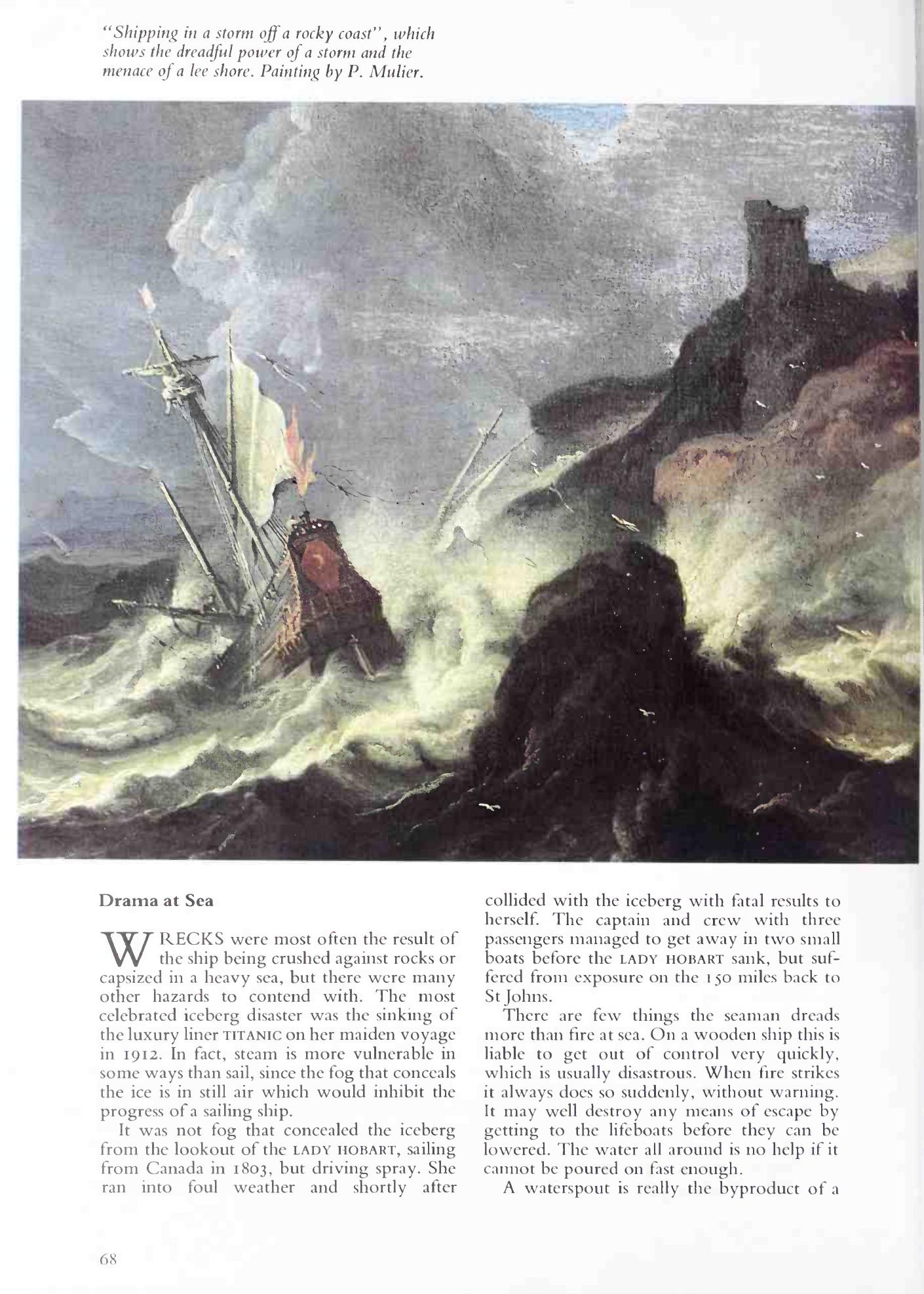 "Shipping in a storm off a rocky coast", which shows the dreadful power of a storm and the menace of a lee shore. Painting by P. Mulier.

Drama at Sea

WRECKS were most often the result of the ship being crushed against rocks or capsized in a heavy sea, but there were many other hazards to contend with. The most celebrated iceberg disaster was the sinking of the luxury liner TITANIC on her maiden voyage in 1912. In fact, steam is more vulnerable in some ways than sail, since the fog that conceals the ice is in still air which would inhibit the progress of a sailing ship.

It was not fog that concealed the iceberg from the lookout of the LADY HOBART, sailing from Canada in 1803, but driving spray. She ran into foul weather and shortly after collided with the iceberg with fatal results to herself. The captain and crew with three passengers managed to get away in two small boats before the LADY HOBART sank, but suffered from exposure on the 150 miles back to St Johns.

There are few things the seaman dreads more than fire at sea. On a wooden ship this is liable to get out of control very quickly, which is usually disastrous. When fire strikes it always does so suddenly, without warning. It may well destroy any means of escape by getting to the lifeboats before they can be lowered. The water all around is no help if it cannot be poured on fast enough.

A waterspout is really the byproduct of a

68